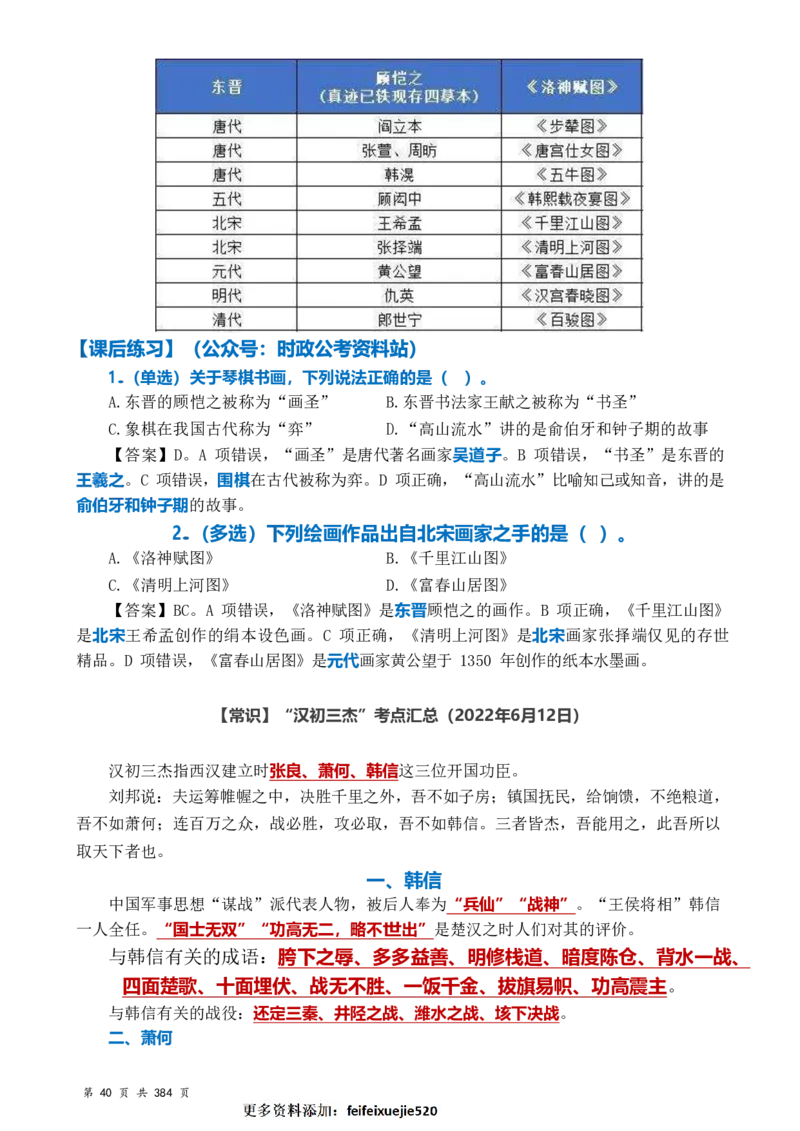 | 东晋 | 顾恺之（真迹已轶现存四摹本） | 《洛神赋图》 |
|---|---|---|
| 唐代 | 阎立本 | 《步辇图》 |
| 唐代 | 张萱、周昉 | 《唐宫仕女图》 |
| 唐代 | 韩滉 | 《五牛图》 |
| 五代 | 顾闳中 | 《韩熙载夜宴图》 |
| 北宋 | 王希孟 | 《千里江山图》 |
| 北宋 | 张择端 | 《清明上河图》 |
| 元代 | 黄公望 | 《富春山居图》 |
| 明代 | 仇英 | 《汉宫春晓图》 |
| 清代 | 郎世宁 | 《百骏图》 |

【课后练习】（公众号：时政公考资料站）

1.（单选）关于琴棋书画，下列说法正确的是（ ）。

A.东晋的顾恺之被称为“画圣”
B.东晋书法家王献之被称为“书圣”
C.象棋在我国古代称为“弈”
D.“高山流水”讲的是俞伯牙和钟子期的故事

【答案】D。A 项错误，“画圣”是唐代著名画家吴道子。B 项错误，“书圣”是东晋的王羲之。C 项错误，围棋在古代被称为弈。D 项正确，“高山流水”比喻知己或知音，讲的是俞伯牙和钟子期的故事。

2.（多选）下列绘画作品出自北宋画家之手的是（ ）。

A.《洛神赋图》
B.《千里江山图》
C.《清明上河图》
D.《富春山居图》

【答案】BC。A 项错误，《洛神赋图》是东晋顾恺之的画作。B 项正确，《千里江山图》是北宋王希孟创作的绢本设色画。C 项正确，《清明上河图》是北宋画家张择端仅见的存世精品。D 项错误，《富春山居图》是元代画家黄公望于 1350 年创作的纸本水墨画。

【常识】“汉初三杰”考点汇总（2022年6月12日）

汉初三杰指西汉建立时张良、萧何、韩信这三位开国功臣。

刘邦说：夫运筹帷幄之中，决胜千里之外，吾不如子房；镇国抚民，给饷馈，不绝粮道，吾不如萧何；连百万之众，战必胜，攻必取，吾不如韩信。三者皆杰，吾能用之，此吾所以取天下者也。

一、韩信

中国军事思想“谋战”派代表人物，被后人奉为“兵仙”“战神”。“王侯将相”韩信一人全任。“国士无双”“功高无二，略不世出”是楚汉之时人们对其的评价。

与韩信有关的成语：胯下之辱、多多益善、明修栈道、暗度陈仓、背水一战、四面楚歌、十面埋伏、战无不胜、一饭千金、拔旗易帜、功高震主。

与韩信有关的战役：还定三秦、井陉之战、潍水之战、垓下决战。

二、萧何

第 40 页 共 384 页

更多资料添加：feifeixuejie520